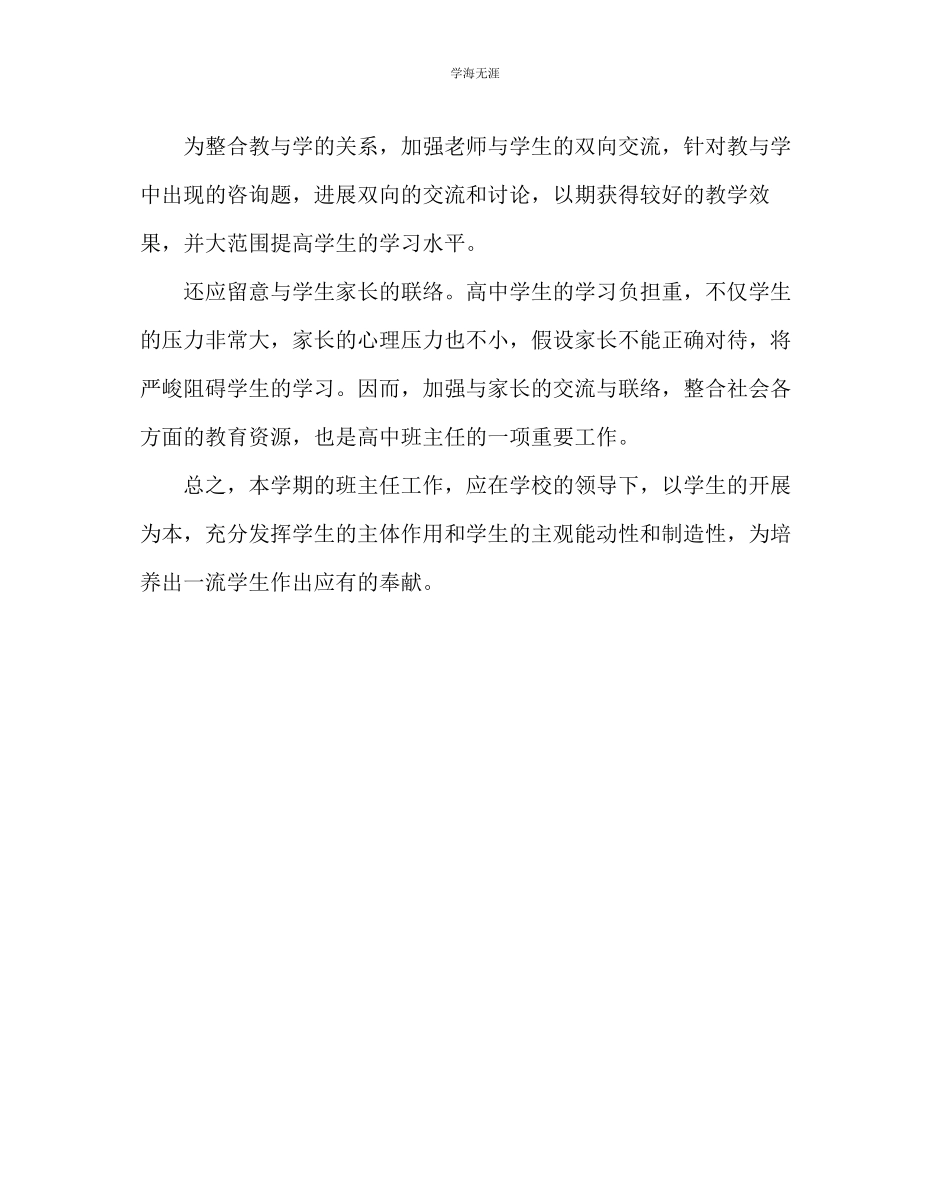 学海无涯

为整合教与学的关系，加强老师与学生的双向交流，针对教与学中出现的咨询题，进展双向的交流和讨论，以期获得较好的教学效果，并大范围提高学生的学习水平。

还应留意与学生家长的联络。高中学生的学习负担重，不仅学生的压力非常大，家长的心理压力也不小，假设家长不能正确对待，将严峻阻碍学生的学习。因而，加强与家长的交流与联络，整合社会各方面的教育资源，也是高中班主任的一项重要工作。

总之，本学期的班主任工作，应在学校的领导下，以学生的开展为本，充分发挥学生的主体作用和学生的主观能动性和制造性，为培养出一流学生作出应有的奉献。